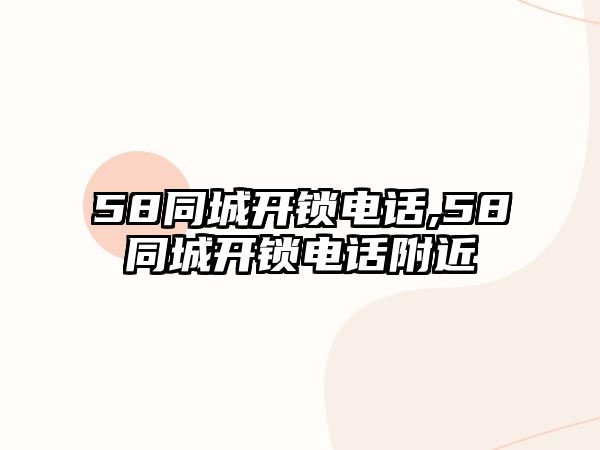 58同城开锁电话,58同城开锁电话附近